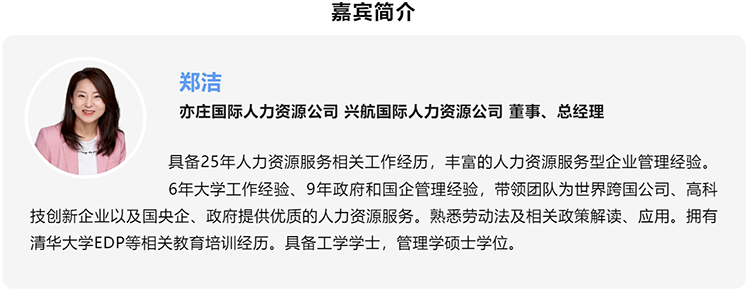 嘉宾简介

郑洁

亦庄国际人力资源公司 兴航国际人力资源公司 董事、总经理

具备25年人力资源服务相关工作经历，丰富的人力资源服务型企业管理经验。

6年大学工作经验、9年政府和国企管理经验，带领团队为世界跨国公司、高科技创新企业以及国央企、政府提供优质的人力资源服务。熟悉劳动法及相关政策解读、应用。拥有清华大学EDP等相关教育培训经历。具备工学学士，管理学硕士学位。